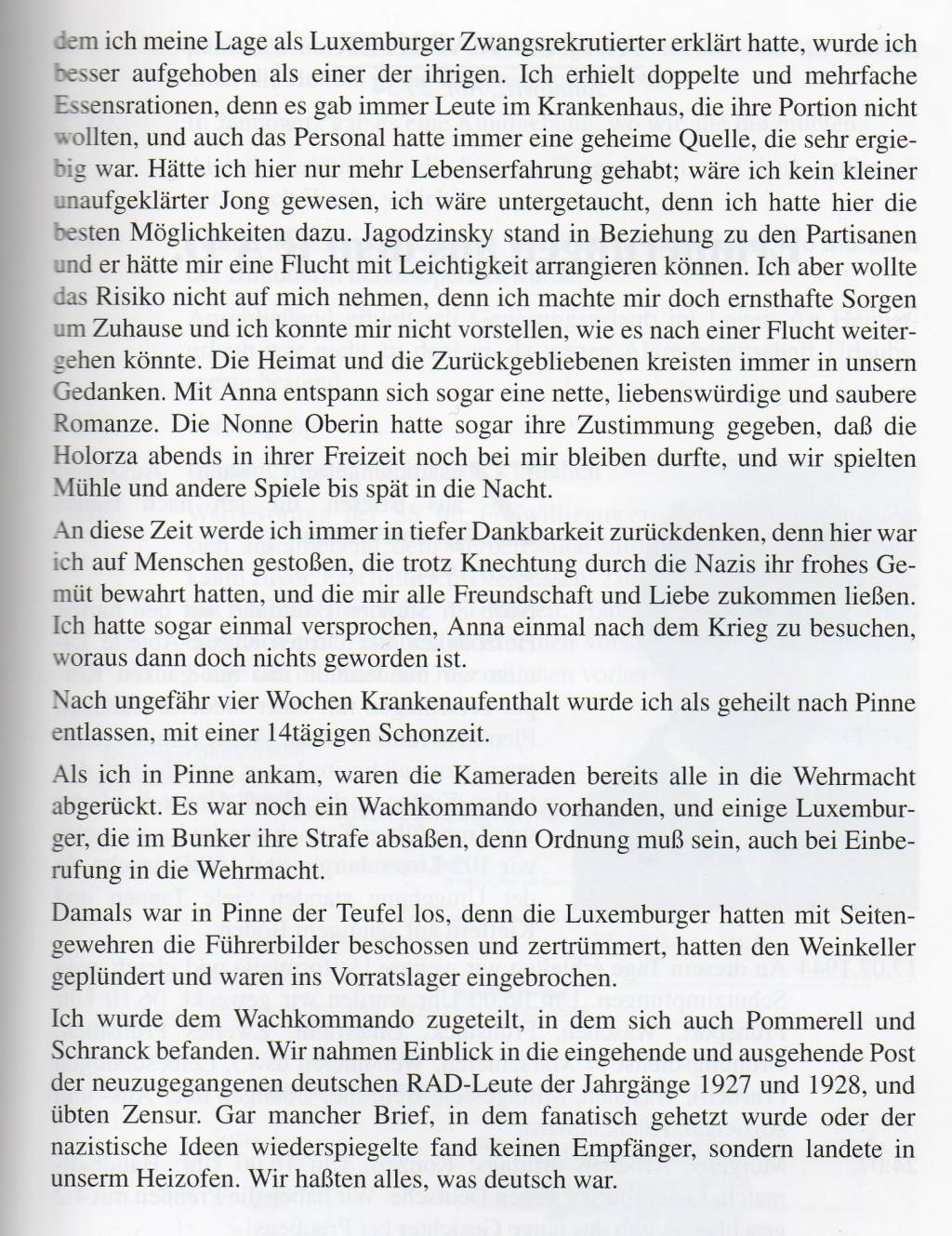 dem ich meine Lage als Luxemburger Zwangsrekrutierter erklärt hatte, wurde ich besser aufgehoben als einer der ihrigen. Ich erhielt doppelte und mehrfache Essensrationen, denn es gab immer Leute im Krankenhaus, die ihre Portion nicht wollten, und auch das Personal hatte immer eine geheime Quelle, die sehr ergiebig war. Hätte ich hier nur mehr Lebenserfahrung gehabt; wäre ich kein kleiner unaufgeklärter Jong gewesen, ich wäre untergetaucht, denn ich hatte hier die besten Möglichkeiten dazu. Jagodzinsky stand in Beziehung zu den Partisanen und er hätte mir eine Flucht mit Leichtigkeit arrangieren können. Ich aber wollte das Risiko nicht auf mich nehmen, denn ich machte mir doch ernsthafte Sorgen um Zuhause und ich konnte mir nicht vorstellen, wie es nach einer Flucht weitergehen könnte. Die Heimat und die Zurückgebliebenen kreisten immer in unsern Gedanken. Mit Anna entspann sich sogar eine nette, liebenswürdige und saubere Romanze. Die Nonne Oberin hatte sogar ihre Zustimmung gegeben, daß die Holorza abends in ihrer Freizeit noch bei mir bleiben durfte, und wir spielten Mühle und andere Spiele bis spät in die Nacht.

An diese Zeit werde ich immer in tiefer Dankbarkeit zurückdenken, denn hier war ich auf Menschen gestoßen, die trotz Knechtung durch die Nazis ihr frohes Gemüt bewahrt hatten, und die mir alle Freundschaft und Liebe zukommen ließen. Ich hatte sogar einmal versprochen, Anna einmal nach dem Krieg zu besuchen, woraus dann doch nichts geworden ist.

Nach ungefähr vier Wochen Krankenaufenthalt wurde ich als geheilt nach Pinne entlassen, mit einer 14tägigen Schonzeit.

Als ich in Pinne ankam, waren die Kameraden bereits alle in die Wehrmacht abgerückt. Es war noch ein Wachkommando vorhanden, und einige Luxemburger, die im Bunker ihre Strafe absaßen, denn Ordnung muß sein, auch bei Einberufung in die Wehrmacht.

Damals war in Pinne der Teufel los, denn die Luxemburger hatten mit Seitengewehren die Führerbilder beschossen und zertrümmert, hatten den Weinkeller geplündert und waren ins Vorratslager eingebrochen.

Ich wurde dem Wachkommando zugeteilt, in dem sich auch Pommerell und Schranck befanden. Wir nahmen Einblick in die eingehende und ausgehende Post der neuzugegangenen deutschen RAD-Leute der Jahrgänge 1927 und 1928, und übten Zensur. Gar mancher Brief, in dem fanatisch gehetzt wurde oder der nazistische Ideen wiederspiegelte fand keinen Empfänger, sondern landete in unserm Heizofen. Wir haßten alles, was deutsch war.